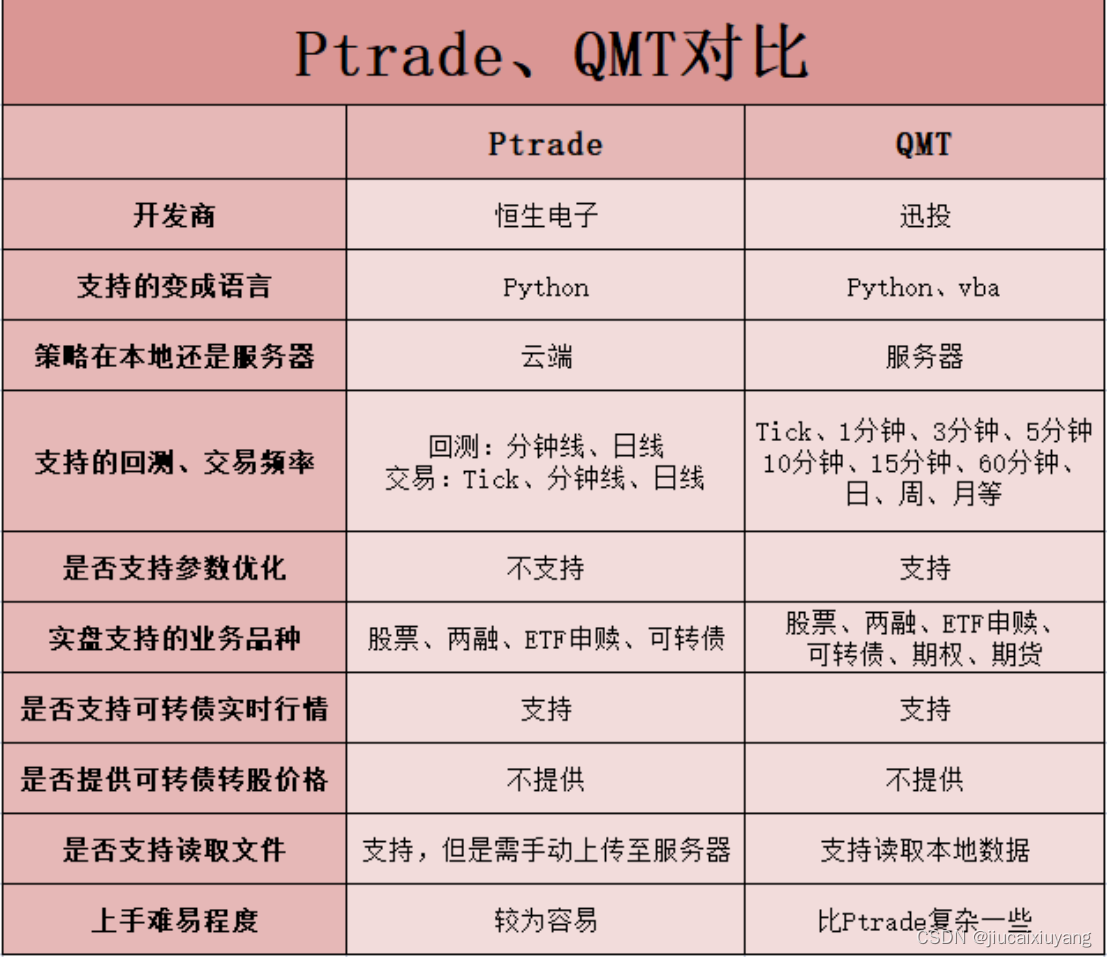 Ptrade、QMT对比

| | Ptrade | QMT |
|---|---|---|
| 开发商 | 恒生电子 | 迅投 |
| 支持的变成语言 | Python | Python、vba |
| 策略在本地还是服务器 | 云端 | 服务器 |
| 支持的回测、交易频率 | 回测：分钟线、日线 交易：Tick、分钟线、日线 | Tick、1分钟、3分钟、5分钟 10分钟、15分钟、60分钟、日、周、月等 |
| 是否支持参数优化 | 不支持 | 支持 |
| 实盘支持的业务品种 | 股票、两融、ETF申赎、可转债 | 股票、两融、ETF申赎、可转债、期权、期货 |
| 是否支持可转债实时行情 | 支持 | 支持 |
| 是否提供可转债转股价格 | 不提供 | 不提供 |
| 是否支持读取文件 | 支持，但是需手动上传至服务器 | 支持读取本地数据 |
| 上手难易程度 | 较为容易 | 比Ptrade复杂一些 |

CSDN @jiucaixiuyang